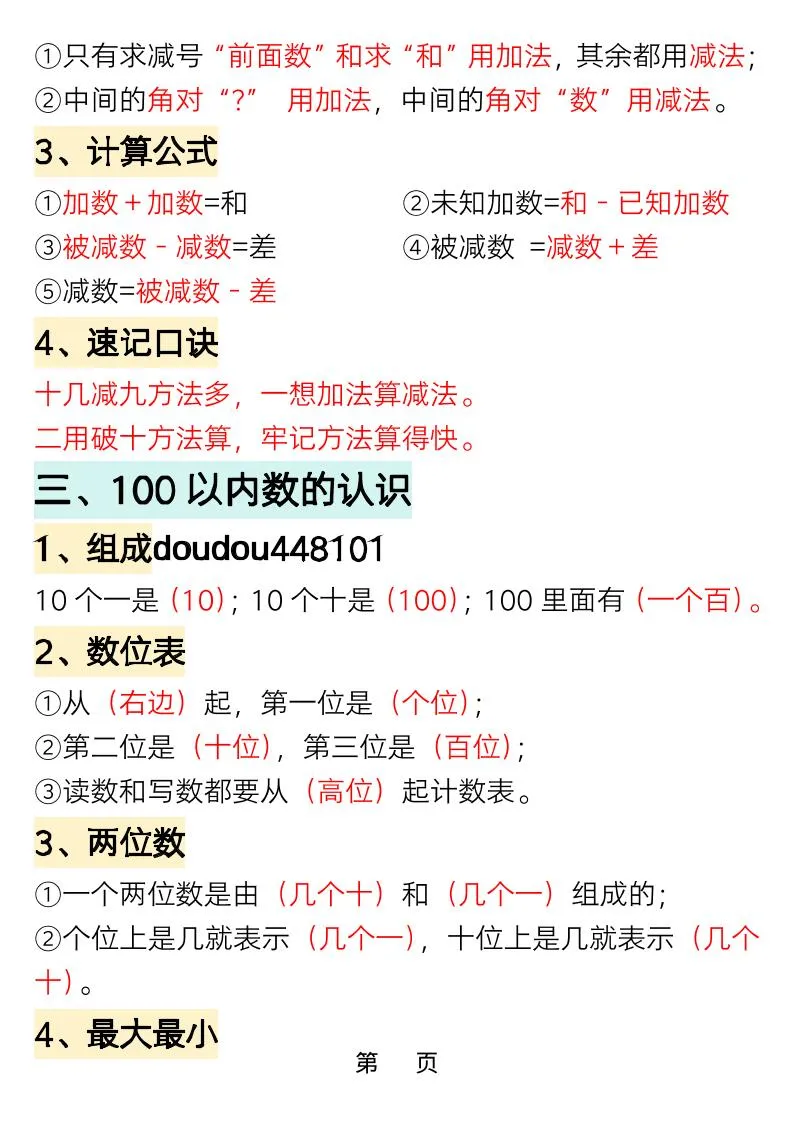 ①只有求减号“前面数”和求“和”用加法，其余都用减法；
②中间的角对“?” 用加法，中间的角对“数”用减法。

3、计算公式

①加数＋加数=和
②未知加数=和－已知加数
③被减数－减数=差
④被减数 =减数＋差
⑤减数=被减数－差

4、速记口诀

十几减九方法多，一想加法算减法。
二用破十方法算，牢记方法算得快。

三、100 以内数的认识

1、组成doudou448101

10 个一是（10）；10 个十是（100）；100 里面有（一个百）。

2、数位表

①从（右边）起，第一位是（个位）；
②第二位是（十位），第三位是（百位）；
③读数和写数都要从（高位）起计数表。

3、两位数

①一个两位数是由（几个十）和（几个一）组成的；
②个位上是几就表示（几个一），十位上是几就表示（几个十）。

4、最大最小

第 页